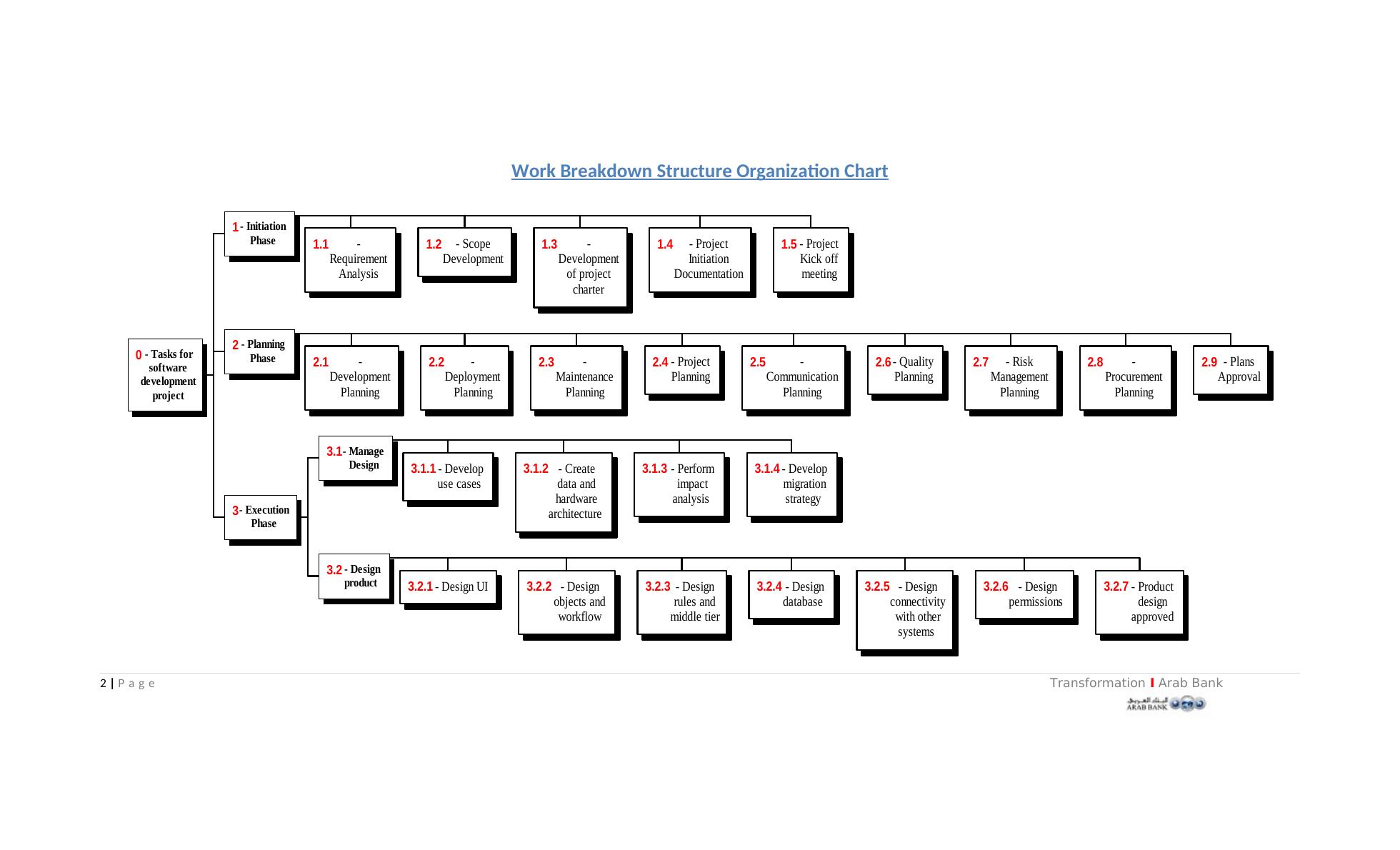 Work Breakdown Structure Organization Chart

0 - Tasks for software development project

1 - Initiation Phase

1.1 - Requirement Analysis

1.2 - Scope Development

1.3 - Development of project charter

1.4 - Project Initiation Documentation

1.5 - Project Kick off meeting

2 - Planning Phase

2.1 - Development Planning

2.2 - Deployment Planning

2.3 - Maintenance Planning

2.4 - Project Planning

2.5 - Communication Planning

2.6 - Quality Planning

2.7 - Risk Management Planning

2.8 - Procurement Planning

2.9 - Plans Approval

3 - Execution Phase

3.1 - Manage Design

3.1.1 - Develop use cases

3.1.2 - Create data and hardware architecture

3.1.3 - Perform impact analysis

3.1.4 - Develop migration strategy

3.2 - Design product

3.2.1 - Design UI

3.2.2 - Design objects and workflow

3.2.3 - Design rules and middle tier

3.2.4 - Design database

3.2.5 - Design connectivity with other systems

3.2.6 - Design permissions

3.2.7 - Product design approved

2 | P a g e

Transformation I Arab Bank

البنك العربي ARAB BANK